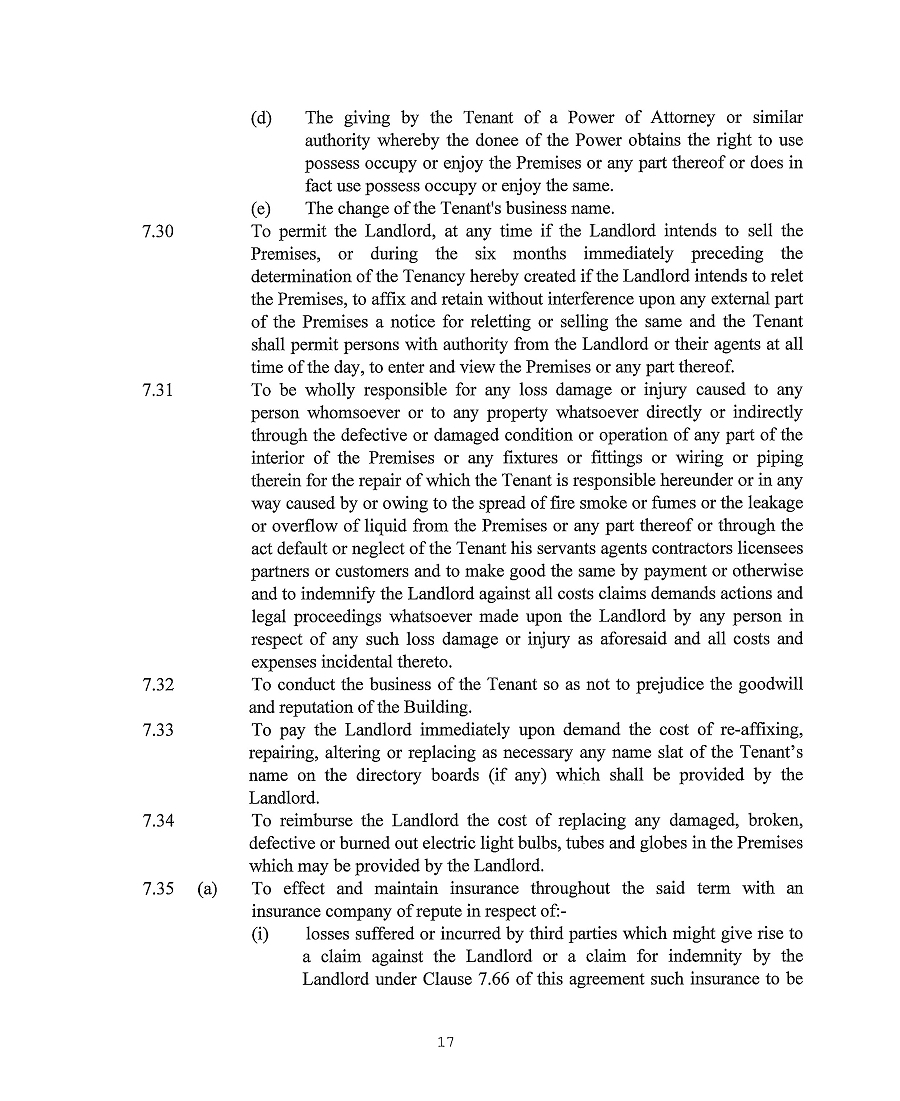 (d) The giving by the Tenant of a Power of Attorney or similar authority whereby the donee of the Power obtains the right to use possess occupy or enjoy the Premises or any part thereof or does in fact use possess occupy or enjoy the same.

(e) The change of the Tenant's business name.

7.30 To permit the Landlord, at any time if the Landlord intends to sell the Premises, or during the six months immediately preceding the determination of the Tenancy hereby created if the Landlord intends to relet the Premises, to affix and retain without interference upon any external part of the Premises a notice for reletting or selling the same and the Tenant shall permit persons with authority from the Landlord or their agents at all time of the day, to enter and view the Premises or any part thereof.

7.31 To be wholly responsible for any loss damage or injury caused to any person whomsoever or to any property whatsoever directly or indirectly through the defective or damaged condition or operation of any part of the interior of the Premises or any fixtures or fittings or wiring or piping therein for the repair of which the Tenant is responsible hereunder or in any way caused by or owing to the spread of fire smoke or fumes or the leakage or overflow of liquid from the Premises or any part thereof or through the act default or neglect of the Tenant his servants agents contractors licensees partners or customers and to make good the same by payment or otherwise and to indemnify the Landlord against all costs claims demands actions and legal proceedings whatsoever made upon the Landlord by any person in respect of any such loss damage or injury as aforesaid and all costs and expenses incidental thereto.

7.32 To conduct the business of the Tenant so as not to prejudice the goodwill and reputation of the Building.

7.33 To pay the Landlord immediately upon demand the cost of re-affixing, repairing, altering or replacing as necessary any name slat of the Tenant's name on the directory boards (if any) which shall be provided by the Landlord.

7.34 To reimburse the Landlord the cost of replacing any damaged, broken, defective or burned out electric light bulbs, tubes and globes in the Premises which may be provided by the Landlord.

7.35 (a) To effect and maintain insurance throughout the said term with an insurance company of repute in respect of:-

(i) losses suffered or incurred by third parties which might give rise to a claim against the Landlord or a claim for indemnity by the Landlord under Clause 7.66 of this agreement such insurance to be

17